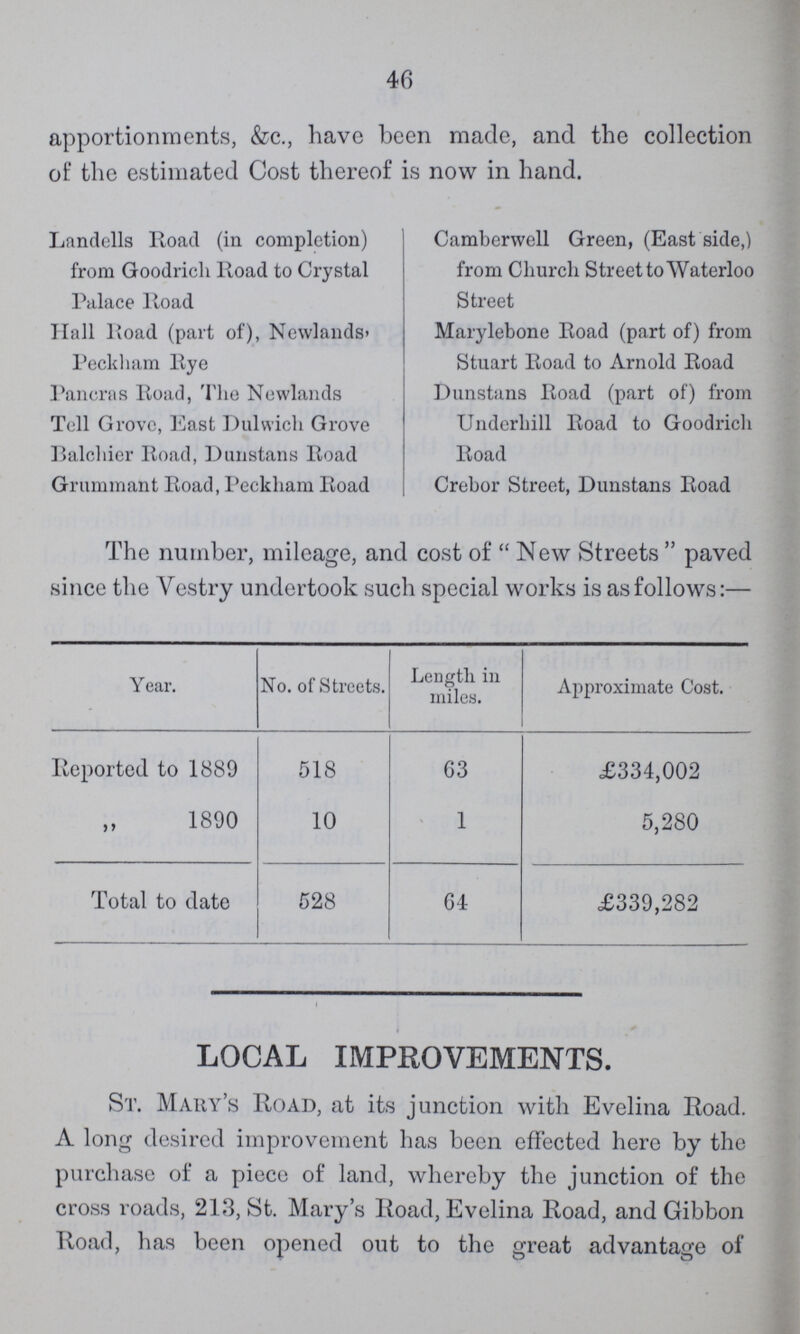 46

apportionments, &c., have been made, and the collection of the estimated Cost thereof is now in hand.

Landells Road (in completion) from Goodrich Road to Crystal Palace Road
Hall Road (part of), Newlands, Peckham Rye
Pancras Road, The Newlands
Tell Grove, East Dulwich Grove
Balchier Road, Dunstans Road
Grummant Road, Peckham Road

Camberwell Green, (East side,) from Church Street to Waterloo Street
Marylebone Road (part of) from Stuart Road to Arnold Road
Dunstans Road (part of) from Underhill Road to Goodrich Road
Crebor Street, Dunstans Road

The number, mileage, and cost of "New Streets" paved since the Vestry undertook such special works is as follows:—

| Year. | No. of Streets. | Length in miles. | Approximate Cost. |
|---|---|---|---|
| Reported to 1889 | 518 | 63 | £334,002 |
| ,, 1890 | 10 | 1 | 5,280 |
| Total to date | 528 | 64 | £339,282 |

LOCAL IMPROVEMENTS.

St. Mary's Road, at its junction with Evelina Road. A long desired improvement has been effected here by the purchase of a piece of land, whereby the junction of the cross roads, 213, St. Mary's Road, Evelina Road, and Gibbon Road, has been opened out to the great advantage of